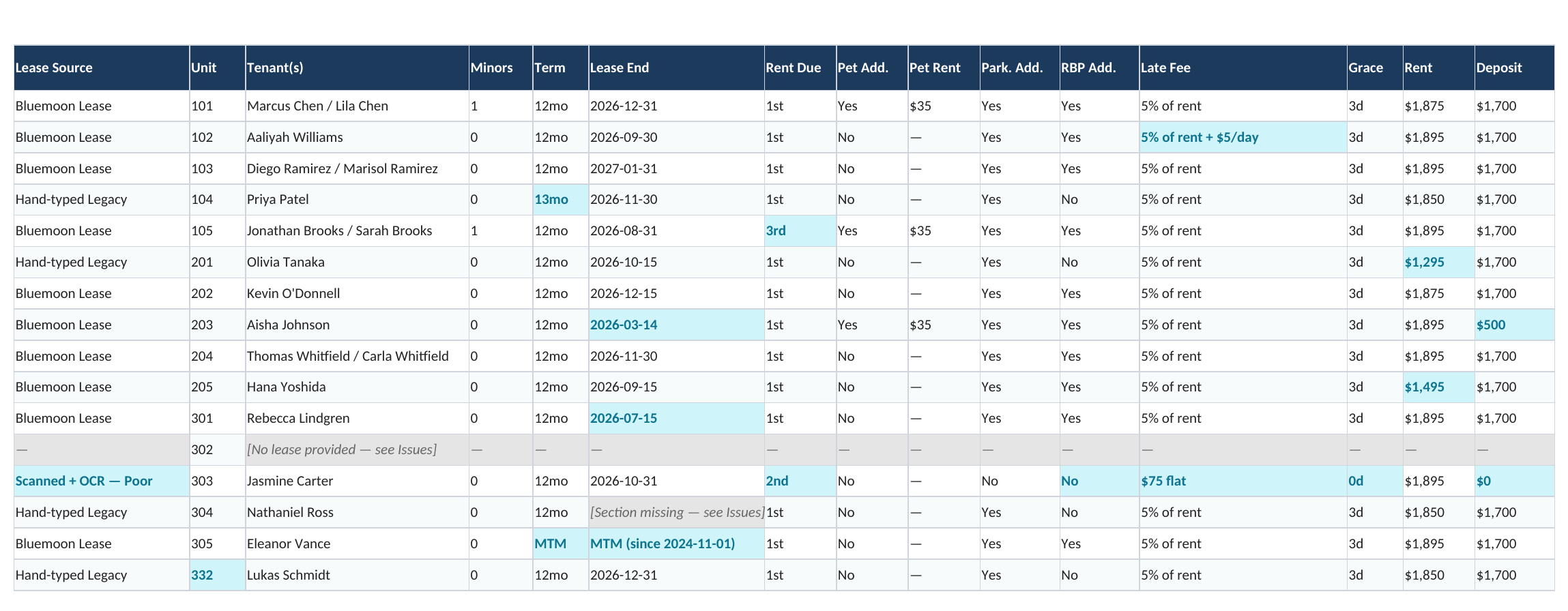 | Lease Source | Unit | Tenant(s) | Minors | Term | Lease End | Rent Due | Pet Add. | Pet Rent | Park. Add. | RBP Add. | Late Fee | Grace | Rent | Deposit |
|---|---|---|---|---|---|---|---|---|---|---|---|---|---|---|
| Bluemoon Lease | 101 | Marcus Chen / Lila Chen | 1 | 12mo | 2026-12-31 | 1st | Yes | $35 | Yes | Yes | 5% of rent | 3d | $1,875 | $1,700 |
| Bluemoon Lease | 102 | Aaliyah Williams | 0 | 12mo | 2026-09-30 | 1st | No | — | Yes | Yes | 5% of rent + $5/day | 3d | $1,895 | $1,700 |
| Bluemoon Lease | 103 | Diego Ramirez / Marisol Ramirez | 0 | 12mo | 2027-01-31 | 1st | No | — | Yes | Yes | 5% of rent | 3d | $1,895 | $1,700 |
| Hand-typed Legacy | 104 | Priya Patel | 0 | 13mo | 2026-11-30 | 1st | No | — | Yes | No | 5% of rent | 3d | $1,850 | $1,700 |
| Bluemoon Lease | 105 | Jonathan Brooks / Sarah Brooks | 1 | 12mo | 2026-08-31 | 3rd | Yes | $35 | Yes | Yes | 5% of rent | 3d | $1,895 | $1,700 |
| Hand-typed Legacy | 201 | Olivia Tanaka | 0 | 12mo | 2026-10-15 | 1st | No | — | Yes | No | 5% of rent | 3d | $1,295 | $1,700 |
| Bluemoon Lease | 202 | Kevin O'Donnell | 0 | 12mo | 2026-12-15 | 1st | No | — | Yes | Yes | 5% of rent | 3d | $1,875 | $1,700 |
| Bluemoon Lease | 203 | Aisha Johnson | 0 | 12mo | 2026-03-14 | 1st | Yes | $35 | Yes | Yes | 5% of rent | 3d | $1,895 | $500 |
| Bluemoon Lease | 204 | Thomas Whitfield / Carla Whitfield | 0 | 12mo | 2026-11-30 | 1st | No | — | Yes | Yes | 5% of rent | 3d | $1,895 | $1,700 |
| Bluemoon Lease | 205 | Hana Yoshida | 0 | 12mo | 2026-09-15 | 1st | No | — | Yes | Yes | 5% of rent | 3d | $1,495 | $1,700 |
| Bluemoon Lease | 301 | Rebecca Lindgren | 0 | 12mo | 2026-07-15 | 1st | No | — | Yes | Yes | 5% of rent | 3d | $1,895 | $1,700 |
| — | 302 | [No lease provided — see Issues] | — | — | — | — | — | — | — | — | — | — | — | — |
| Scanned + OCR — Poor | 303 | Jasmine Carter | 0 | 12mo | 2026-10-31 | 2nd | No | — | No | No | $75 flat | 0d | $1,895 | $0 |
| Hand-typed Legacy | 304 | Nathaniel Ross | 0 | 12mo | [Section missing — see Issues] | 1st | No | — | Yes | No | 5% of rent | 3d | $1,850 | $1,700 |
| Bluemoon Lease | 305 | Eleanor Vance | 0 | MTM | MTM (since 2024-11-01) | 1st | No | — | Yes | Yes | 5% of rent | 3d | $1,895 | $1,700 |
| Hand-typed Legacy | 332 | Lukas Schmidt | 0 | 12mo | 2026-12-31 | 1st | No | — | Yes | No | 5% of rent | 3d | $1,850 | $1,700 |